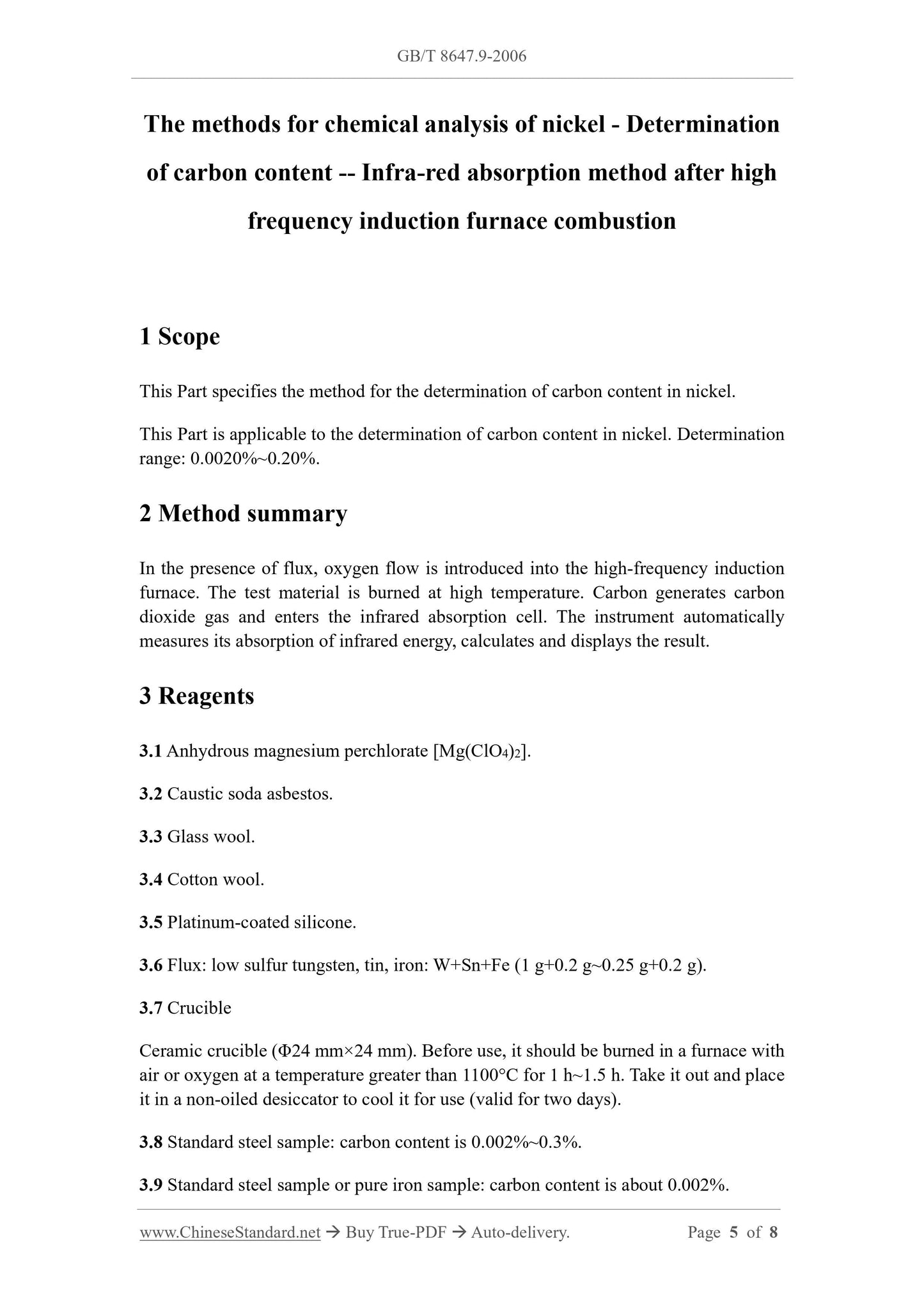 GB/T 8647.9-2006

The methods for chemical analysis of nickel - Determination of carbon content -- Infra-red absorption method after high frequency induction furnace combustion

1 Scope

This Part specifies the method for the determination of carbon content in nickel.

This Part is applicable to the determination of carbon content in nickel. Determination range: 0.0020%~0.20%.

2 Method summary

In the presence of flux, oxygen flow is introduced into the high-frequency induction furnace. The test material is burned at high temperature. Carbon generates carbon dioxide gas and enters the infrared absorption cell. The instrument automatically measures its absorption of infrared energy, calculates and displays the result.

3 Reagents

3.1 Anhydrous magnesium perchlorate [$Mg(ClO_4)_2$].

3.2 Caustic soda asbestos.

3.3 Glass wool.

3.4 Cotton wool.

3.5 Platinum-coated silicone.

3.6 Flux: low sulfur tungsten, tin, iron: W+Sn+Fe (1 g+0.2 g~0.25 g+0.2 g).

3.7 Crucible

Ceramic crucible (Φ24 mm×24 mm). Before use, it should be burned in a furnace with air or oxygen at a temperature greater than 1100°C for 1 h~1.5 h. Take it out and place it in a non-oiled desiccator to cool it for use (valid for two days).

3.8 Standard steel sample: carbon content is 0.002%~0.3%.

3.9 Standard steel sample or pure iron sample: carbon content is about 0.002%.

www.ChineseStandard.net → Buy True-PDF → Auto-delivery. Page 5 of 8